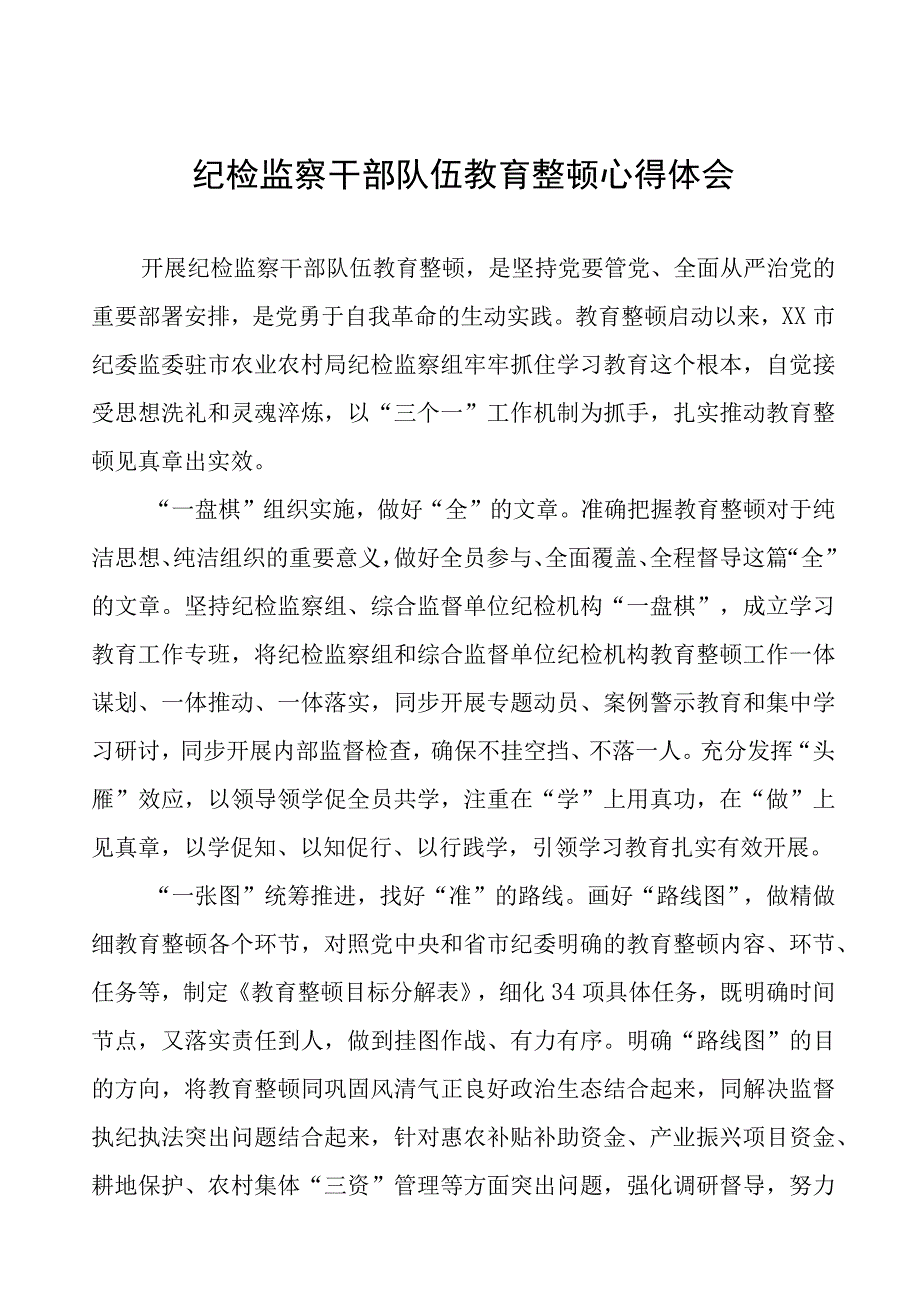 纪检监察干部队伍教育整顿心得体会

开展纪检监察干部队伍教育整顿，是坚持党要管党、全面从严治党的重要部署安排，是党勇于自我革命的生动实践。教育整顿启动以来，XX市纪委监委驻市农业农村局纪检监察组牢牢抓住学习教育这个根本，自觉接受思想洗礼和灵魂淬炼，以“三个一”工作机制为抓手，扎实推动教育整顿见真章出实效。

“一盘棋”组织实施，做好“全”的文章。准确把握教育整顿对于纯洁思想、纯洁组织的重要意义，做好全员参与、全面覆盖、全程督导这篇“全”的文章。坚持纪检监察组、综合监督单位纪检机构“一盘棋”，成立学习教育工作专班，将纪检监察组和综合监督单位纪检机构教育整顿工作一体谋划、一体推动、一体落实，同步开展专题动员、案例警示教育和集中学习研讨，同步开展内部监督检查，确保不挂空挡、不落一人。充分发挥“头雁”效应，以领导领学促全员共学，注重在“学”上用真功，在“做”上见真章，以学促知、以知促行、以行践学，引领学习教育扎实有效开展。

“一张图”统筹推进，找好“准”的路线。画好“路线图”，做精做细教育整顿各个环节，对照党中央和省市纪委明确的教育整顿内容、环节、任务等，制定《教育整顿目标分解表》，细化34项具体任务，既明确时间节点，又落实责任到人，做到挂图作战、有力有序。明确“路线图”的目的方向，将教育整顿同巩固风清气正良好政治生态结合起来，同解决监督执纪执法突出问题结合起来，针对惠农补贴补助资金、产业振兴项目资金、耕地保护、农村集体“三资”管理等方面突出问题，强化调研督导，努力